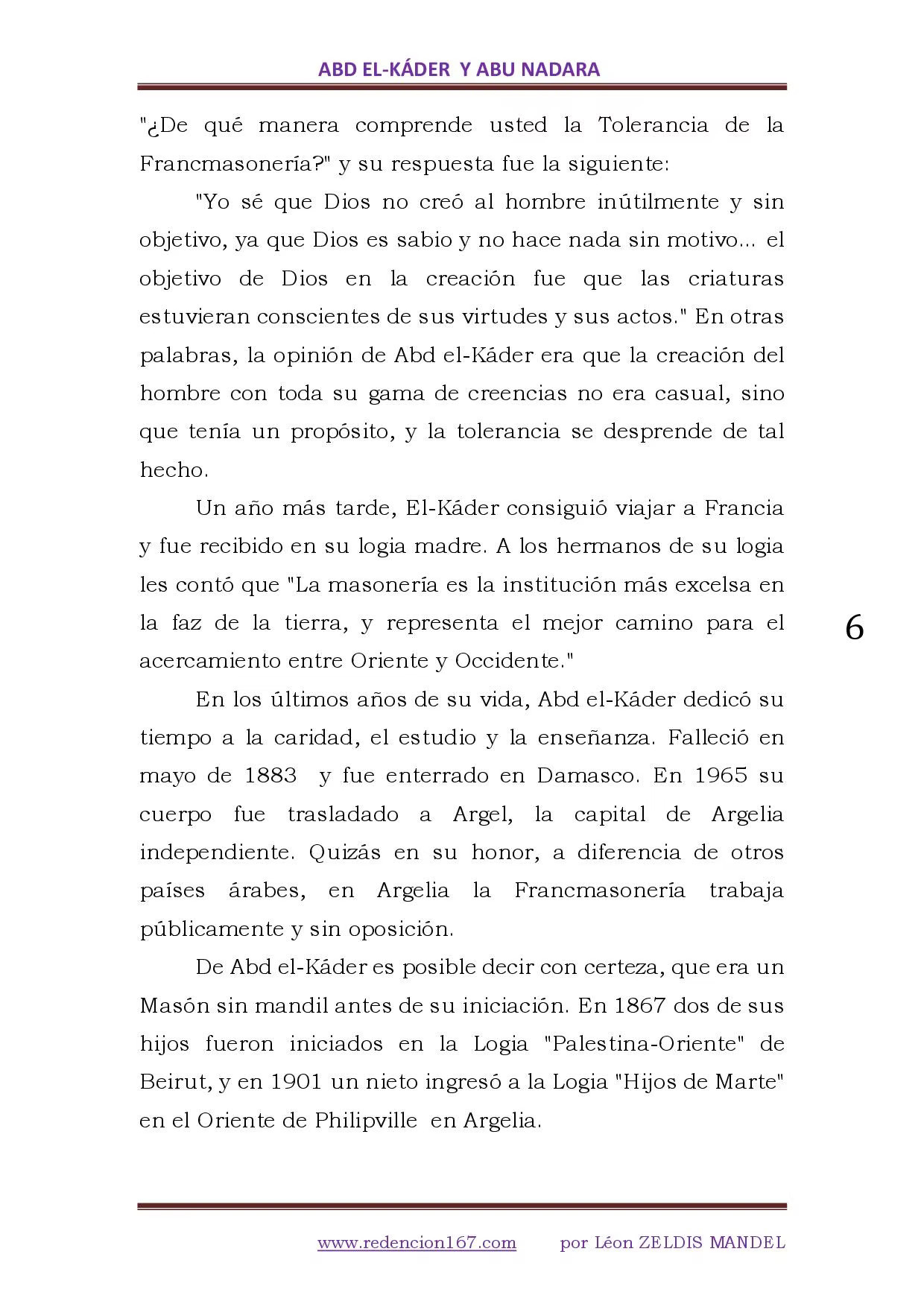 ABD EL-KÁDER Y ABU NADARA

"¿De qué manera comprende usted la Tolerancia de la Francmasonería?" y su respuesta fue la siguiente:

"Yo sé que Dios no creó al hombre inútilmente y sin objetivo, ya que Dios es sabio y no hace nada sin motivo... el objetivo de Dios en la creación fue que las criaturas estuvieran conscientes de sus virtudes y sus actos." En otras palabras, la opinión de Abd el-Káder era que la creación del hombre con toda su gama de creencias no era casual, sino que tenía un propósito, y la tolerancia se desprende de tal hecho.

Un año más tarde, El-Káder consiguió viajar a Francia y fue recibido en su logia madre. A los hermanos de su logia les contó que "La masonería es la institución más excelsa en la faz de la tierra, y representa el mejor camino para el acercamiento entre Oriente y Occidente."

6

En los últimos años de su vida, Abd el-Káder dedicó su tiempo a la caridad, el estudio y la enseñanza. Falleció en mayo de 1883 y fue enterrado en Damasco. En 1965 su cuerpo fue trasladado a Argel, la capital de Argelia independiente. Quizás en su honor, a diferencia de otros países árabes, en Argelia la Francmasonería trabaja públicamente y sin oposición.

De Abd el-Káder es posible decir con certeza, que era un Masón sin mandil antes de su iniciación. En 1867 dos de sus hijos fueron iniciados en la Logia "Palestina-Oriente" de Beirut, y en 1901 un nieto ingresó a la Logia "Hijos de Marte" en el Oriente de Philipville en Argelia.

www.redencion167.com por Léon ZELDIS MANDEL